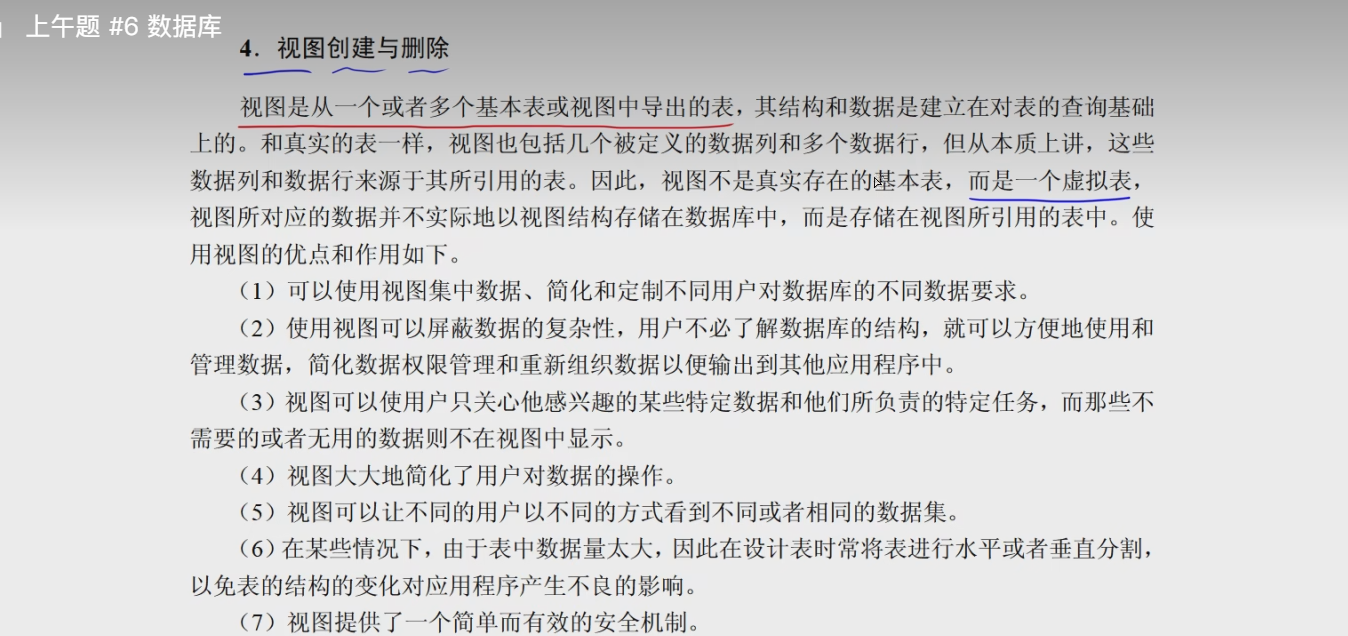 上午题 #6 数据库

4．视图创建与删除

视图是从一个或者多个基本表或视图中导出的表，其结构和数据是建立在对表的查询基础上的。和真实的表一样，视图也包括几个被定义的数据列和多个数据行，但从本质上讲，这些数据列和数据行来源于其所引用的表。因此，视图不是真实存在的基本表，而是一个虚拟表，视图所对应的数据并不实际地以视图结构存储在数据库中，而是存储在视图所引用的表中。使用视图的优点和作用如下。

（1）可以使用视图集中数据、简化和定制不同用户对数据库的不同数据要求。

（2）使用视图可以屏蔽数据的复杂性，用户不必了解数据库的结构，就可以方便地使用和管理数据，简化数据权限管理和重新组织数据以便输出到其他应用程序中。

（3）视图可以使用户只关心他感兴趣的某些特定数据和他们所负责的特定任务，而那些不需要的或者无用的数据则不在视图中显示。

（4）视图大大地简化了用户对数据的操作。

（5）视图可以让不同的用户以不同的方式看到不同或者相同的数据集。

（6）在某些情况下，由于表中数据量太大，因此在设计表时常将表进行水平或者垂直分割，以免表的结构的变化对应用程序产生不良的影响。

（7）视图提供了一个简单而有效的安全机制。